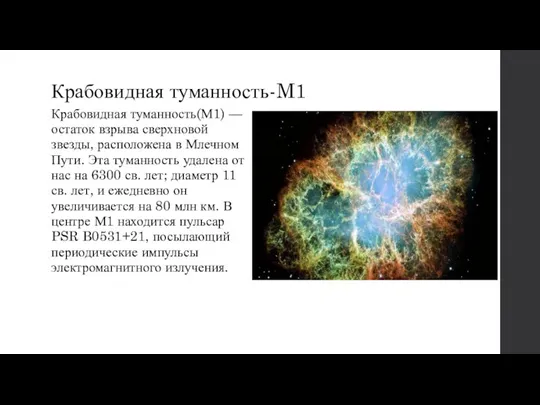 Крабовидная туманность-М1

Крабовидная туманность(М1) — остаток взрыва сверхновой звезды, расположена в Млечном Пути. Эта туманность удалена от нас на 6300 св. лет; диаметр 11 св. лет, и ежедневно он увеличивается на 80 млн км. В центре М1 находится пульсар PSR B0531+21, посылающий периодические импульсы электромагнитного излучения.